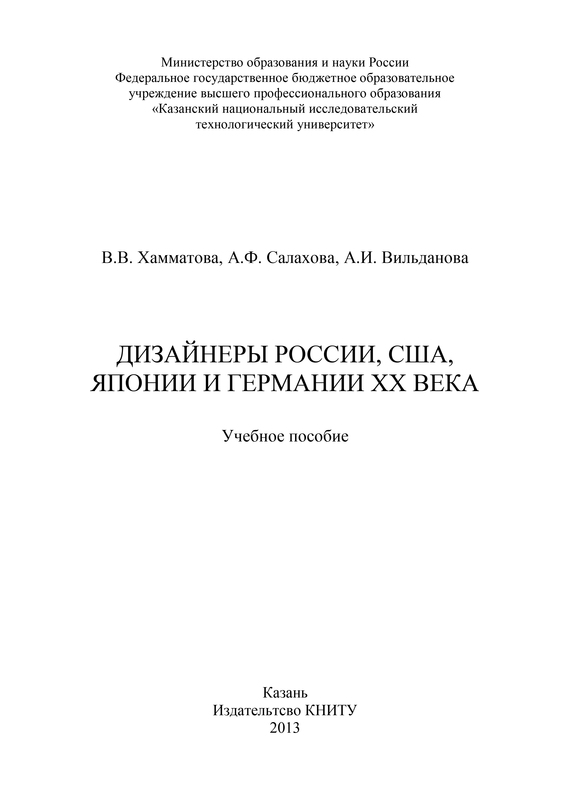 Министерство образования и науки России
Федеральное государственное бюджетное образовательное учреждение высшего профессионального образования
«Казанский национальный исследовательский технологический университет»

В.В. Хамматова, А.Ф. Салахова, А.И. Вильданова

ДИЗАЙНЕРЫ РОССИИ, США, ЯПОНИИ И ГЕРМАНИИ XX ВЕКА

Учебное пособие

Казань
Издательство КНИТУ
2013